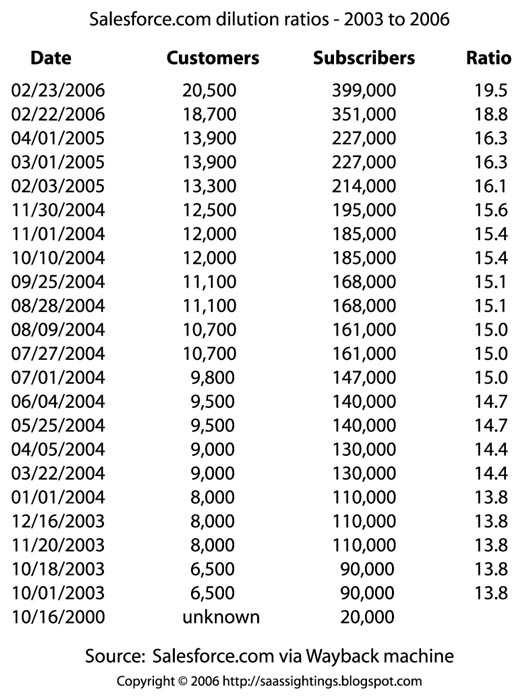 Salesforce.com dilution ratios - 2003 to 2006

| Date | Customers | Subscribers | Ratio |
|---|---|---|---|
| 02/23/2006 | 20,500 | 399,000 | 19.5 |
| 02/22/2006 | 18,700 | 351,000 | 18.8 |
| 04/01/2005 | 13,900 | 227,000 | 16.3 |
| 03/01/2005 | 13,900 | 227,000 | 16.3 |
| 02/03/2005 | 13,300 | 214,000 | 16.1 |
| 11/30/2004 | 12,500 | 195,000 | 15.6 |
| 11/01/2004 | 12,000 | 185,000 | 15.4 |
| 10/10/2004 | 12,000 | 185,000 | 15.4 |
| 09/25/2004 | 11,100 | 168,000 | 15.1 |
| 08/28/2004 | 11,100 | 168,000 | 15.1 |
| 08/09/2004 | 10,700 | 161,000 | 15.0 |
| 07/27/2004 | 10,700 | 161,000 | 15.0 |
| 07/01/2004 | 9,800 | 147,000 | 15.0 |
| 06/04/2004 | 9,500 | 140,000 | 14.7 |
| 05/25/2004 | 9,500 | 140,000 | 14.7 |
| 04/05/2004 | 9,000 | 130,000 | 14.4 |
| 03/22/2004 | 9,000 | 130,000 | 14.4 |
| 01/01/2004 | 8,000 | 110,000 | 13.8 |
| 12/16/2003 | 8,000 | 110,000 | 13.8 |
| 11/20/2003 | 8,000 | 110,000 | 13.8 |
| 10/18/2003 | 6,500 | 90,000 | 13.8 |
| 10/01/2003 | 6,500 | 90,000 | 13.8 |
| 10/16/2000 | unknown | 20,000 | |

Source: Salesforce.com via Wayback machine

Copyright © 2006 http://saassightings.blogspot.com